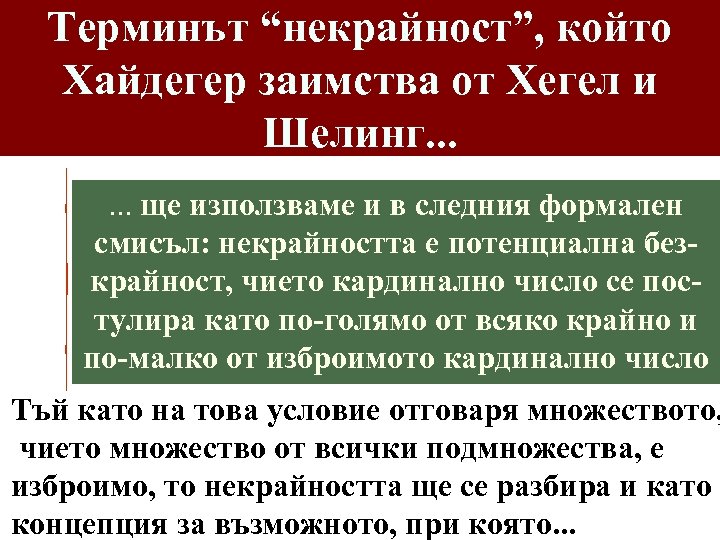 Терминът “некрайност”, който Хайдегер заимства от Хегел и Шелинг...

... ще използваме и в следния формален смисъл: некрайността е потенциална безкрайност, чието кардинално число се постулира като по-голямо от всяко крайно и по-малко от изброимото кардинално число

Тъй като на това условие отговаря множеството, чието множество от всички подмножества, е изброимо, то некрайността ще се разбира и като концепция за възможното, при която...